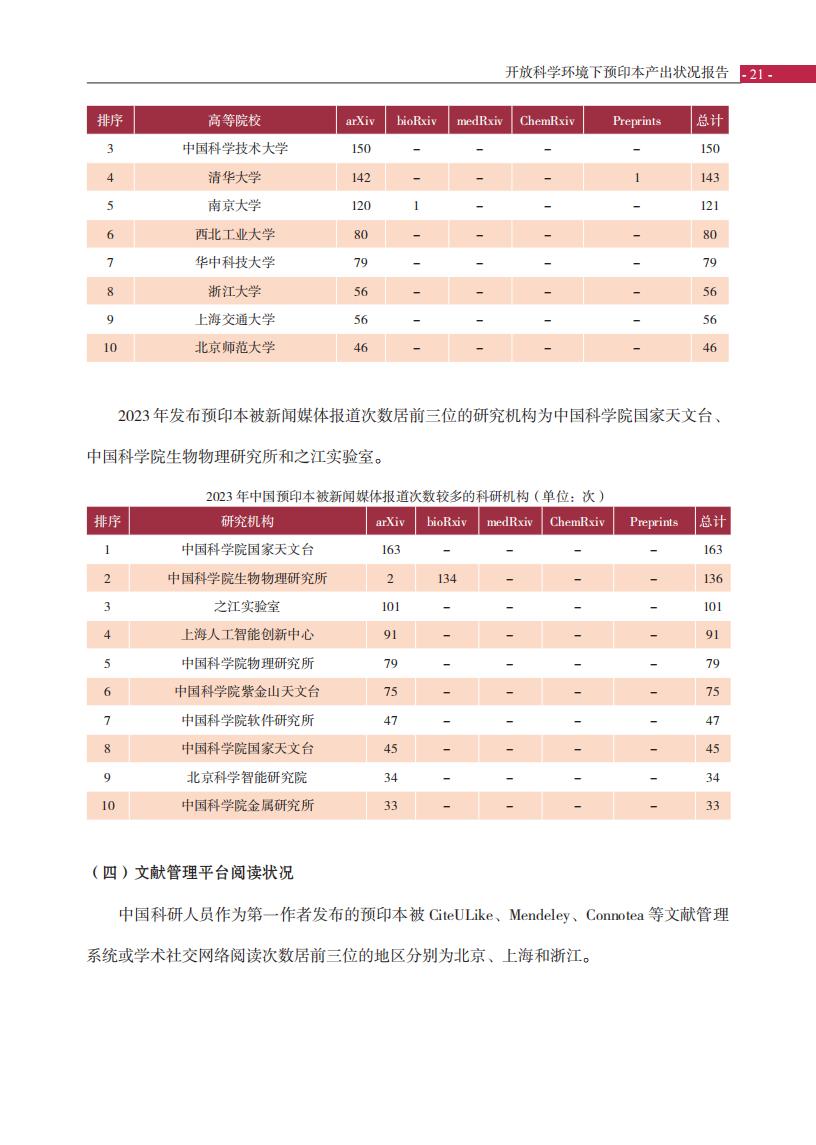 开放科学环境下预印本产出状况报告 - 21 -

| 排序 | 高等院校 | arXiv | bioRxiv | medRxiv | ChemRxiv | Preprints | 总计 |
|---|---|---|---|---|---|---|---|
| 3 | 中国科学技术大学 | 150 | – | – | – | – | 150 |
| 4 | 清华大学 | 142 | – | – | – | 1 | 143 |
| 5 | 南京大学 | 120 | 1 | – | – | – | 121 |
| 6 | 西北工业大学 | 80 | – | – | – | – | 80 |
| 7 | 华中科技大学 | 79 | – | – | – | – | 79 |
| 8 | 浙江大学 | 56 | – | – | – | – | 56 |
| 9 | 上海交通大学 | 56 | – | – | – | – | 56 |
| 10 | 北京师范大学 | 46 | – | – | – | – | 46 |

2023 年发布预印本被新闻媒体报道次数居前三位的研究机构为中国科学院国家天文台、中国科学院生物物理研究所和之江实验室。

2023 年中国预印本被新闻媒体报道次数较多的科研机构（单位：次）

| 排序 | 研究机构 | arXiv | bioRxiv | medRxiv | ChemRxiv | Preprints | 总计 |
|---|---|---|---|---|---|---|---|
| 1 | 中国科学院国家天文台 | 163 | – | – | – | – | 163 |
| 2 | 中国科学院生物物理研究所 | 2 | 134 | – | – | – | 136 |
| 3 | 之江实验室 | 101 | – | – | – | – | 101 |
| 4 | 上海人工智能创新中心 | 91 | – | – | – | – | 91 |
| 5 | 中国科学院物理研究所 | 79 | – | – | – | – | 79 |
| 6 | 中国科学院紫金山天文台 | 75 | – | – | – | – | 75 |
| 7 | 中国科学院软件研究所 | 47 | – | – | – | – | 47 |
| 8 | 中国科学院国家天文台 | 45 | – | – | – | – | 45 |
| 9 | 北京科学智能研究院 | 34 | – | – | – | – | 34 |
| 10 | 中国科学院金属研究所 | 33 | – | – | – | – | 33 |

（四）文献管理平台阅读状况

中国科研人员作为第一作者发布的预印本被 CiteULike、Mendeley、Connotea 等文献管理系统或学术社交网络阅读次数居前三位的地区分别为北京、上海和浙江。